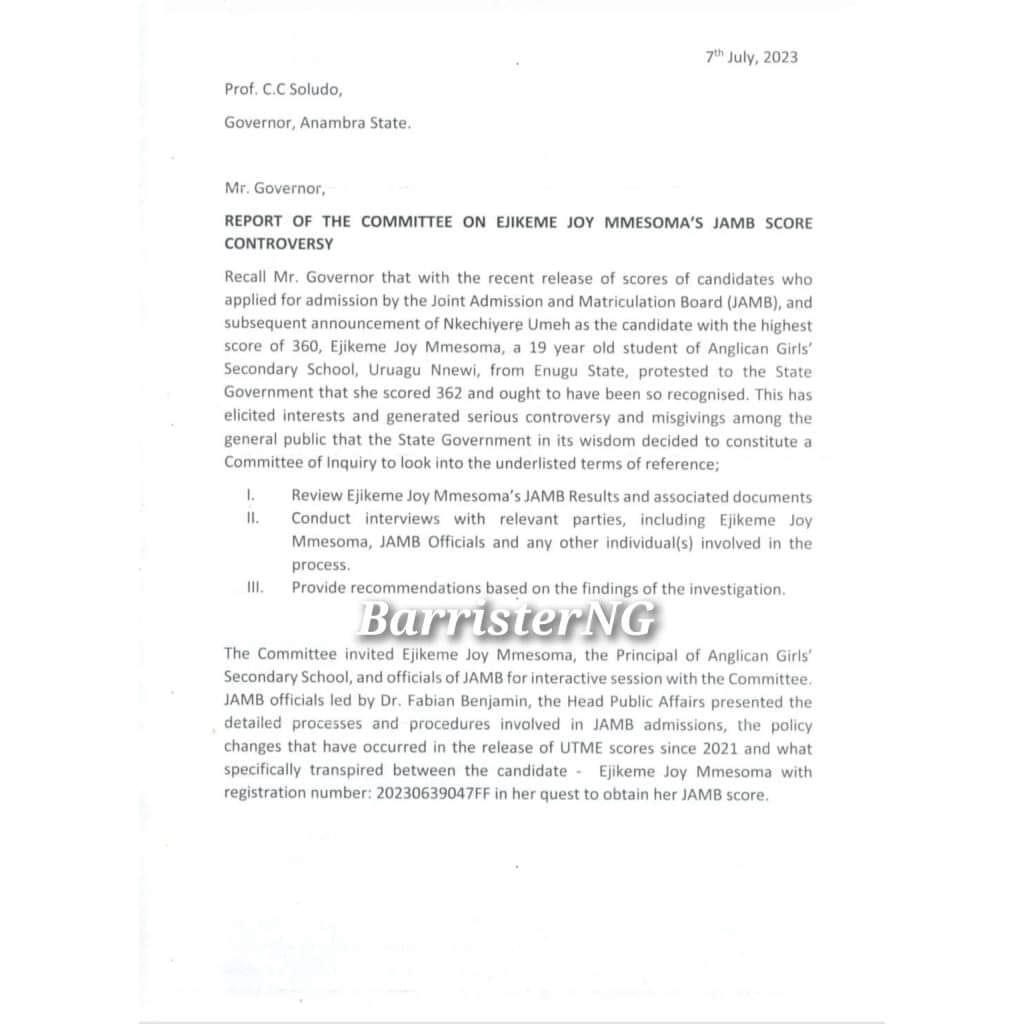 7th July, 2023

Prof. C.C Soludo,

Governor, Anambra State.

Mr. Governor,

REPORT OF THE COMMITTEE ON EJIKEME JOY MMESOMA'S JAMB SCORE CONTROVERSY

Recall Mr. Governor that with the recent release of scores of candidates who applied for admission by the Joint Admission and Matriculation Board (JAMB), and subsequent announcement of Nkechiyere Umeh as the candidate with the highest score of 360, Ejikeme Joy Mmesoma, a 19 year old student of Anglican Girls' Secondary School, Uruagu Nnewi, from Enugu State, protested to the State Government that she scored 362 and ought to have been so recognised. This has elicited interests and generated serious controversy and misgivings among the general public that the State Government in its wisdom decided to constitute a Committee of Inquiry to look into the underlisted terms of reference;

I. Review Ejikeme Joy Mmesoma's JAMB Results and associated documents
II. Conduct interviews with relevant parties, including Ejikeme Joy Mmesoma, JAMB Officials and any other individual(s) involved in the process.
III. Provide recommendations based on the findings of the investigation.

BarristerNG

The Committee invited Ejikeme Joy Mmesoma, the Principal of Anglican Girls' Secondary School, and officials of JAMB for interactive session with the Committee. JAMB officials led by Dr. Fabian Benjamin, the Head Public Affairs presented the detailed processes and procedures involved in JAMB admissions, the policy changes that have occurred in the release of UTME scores since 2021 and what specifically transpired between the candidate - Ejikeme Joy Mmesoma with registration number: 20230639047FF in her quest to obtain her JAMB score.